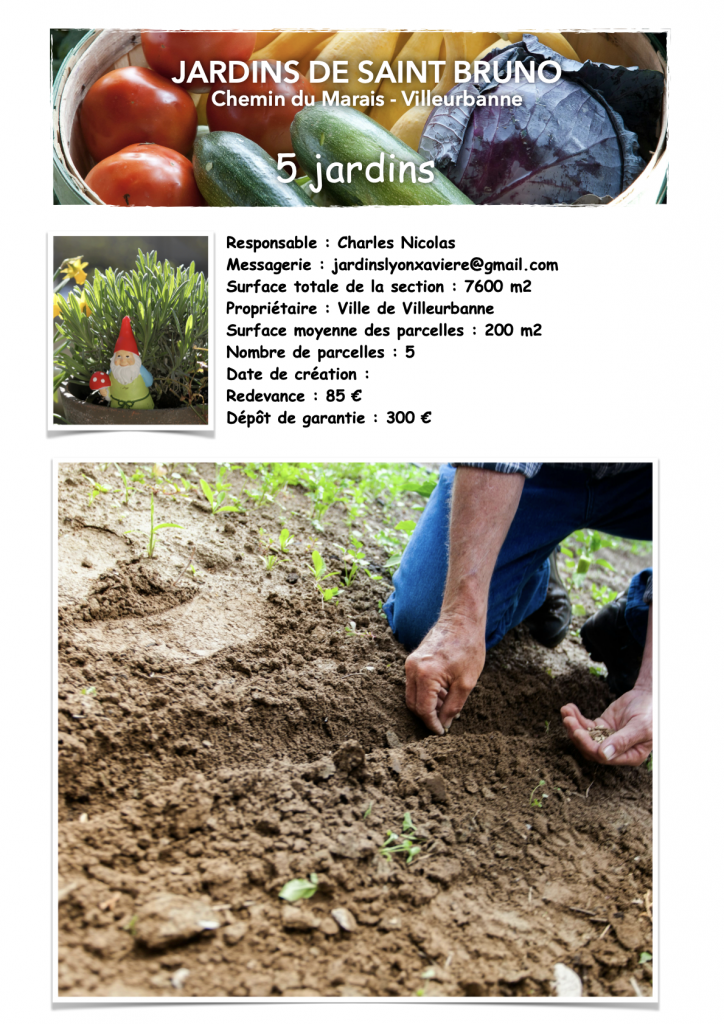 JARDINS DE SAINT BRUNO
Chemin du Marais - Villeurbanne

5 jardins

Responsable : Charles Nicolas
Messagerie : jardinslyonxaviere@gmail.com
Surface totale de la section : 7600 m2
Propriétaire : Ville de Villeurbanne
Surface moyenne des parcelles : 200 m2
Nombre de parcelles : 5
Date de création :
Redevance : 85 €
Dépôt de garantie : 300 €